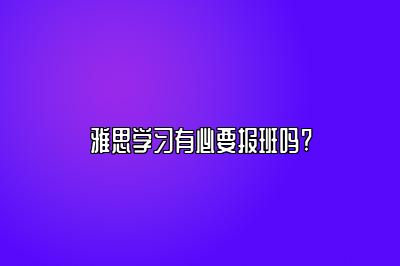 雅思学习有必要报班吗？